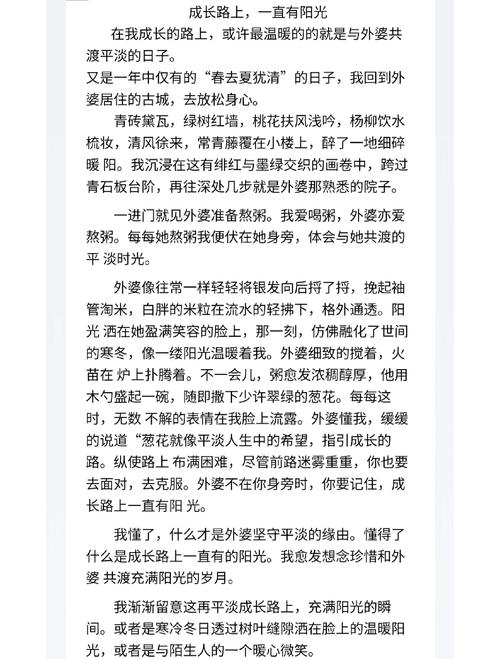 成长路上，一直有阳光

在我成长的路上，或许最温暖的的就是与外婆共渡平淡的日子。

又是一年中仅有的“春去夏犹清”的日子，我回到外婆居住的古城，去放松身心。

青砖黛瓦，绿树红墙，桃花扶风浅吟，杨柳饮水梳妆，清风徐来，常青藤覆在小楼上，醉了一地细碎暖 阳。我沉浸在这有绯红与墨绿交织的画卷中，跨过青石板台阶，再往深处几步就是外婆那熟悉的院子。

一进门就见外婆准备熬粥。我爱喝粥，外婆亦爱熬粥。每每她熬粥我便伏在她身旁，体会与她共渡的平 淡时光。

外婆像往常一样轻轻将银发向后捋了捋，挽起袖管淘米，白胖的米粒在流水的轻拂下，格外通透。阳光 洒在她盈满笑容的脸上，那一刻，仿佛融化了世间的寒冬，像一缕阳光温暖着我。外婆细致的搅着，火苗在 炉上扑腾着。不一会儿，粥愈发浓稠醇厚，他用木勺盛起一碗，随即撒下少许翠绿的葱花。每每这时，无数 不解的表情在我脸上流露。外婆懂我，缓缓的说道“葱花就像平淡人生中的希望，指引成长的路。纵使路上 布满困难，尽管前路迷雾重重，你也要去面对，去克服。外婆不在你身旁时，你要记住，成长路上一直有阳 光。

我懂了，什么才是外婆坚守平淡的缘由。懂得了什么是成长路上一直有的阳光。我愈发想念珍惜和外婆 共渡充满阳光的岁月。

我渐渐留意这再平淡成长路上，充满阳光的瞬间。或者是寒冷冬日透过树叶缝隙洒在脸上的温暖阳光，或者是与陌生人的一个暖心微笑。